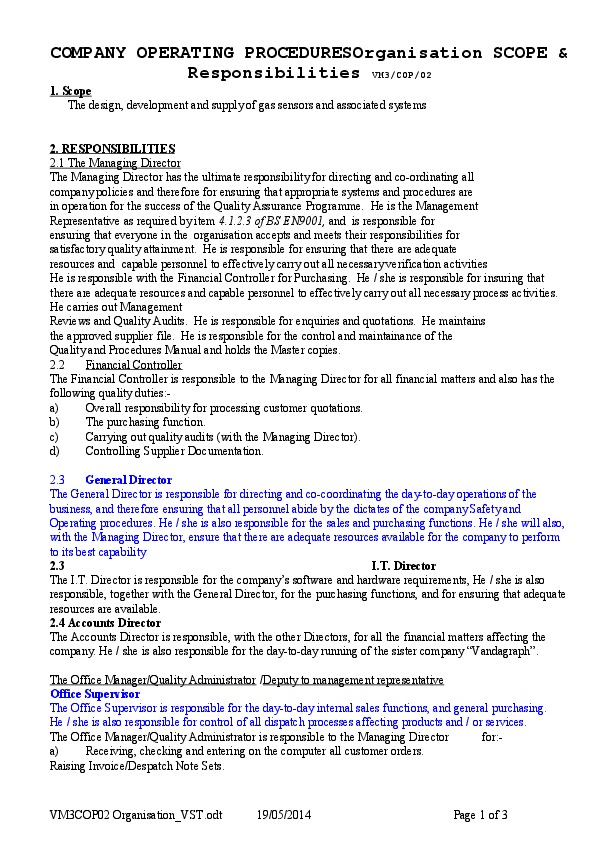 COMPANY OPERATING PROCEDURESOrganisation SCOPE & Responsibilities VM3/COP/02

1. Scope
The design, development and supply of gas sensors and associated systems

2. RESPONSIBILITIES
2.1 The Managing Director
The Managing Director has the ultimate responsibility for directing and co-ordinating all company policies and therefore for ensuring that appropriate systems and procedures are in operation for the success of the Quality Assurance Programme. He is the Management Representative as required by item 4.1.2.3 of BS EN9001, and is responsible for ensuring that everyone in the organisation accepts and meets their responsibilities for satisfactory quality attainment. He is responsible for ensuring that there are adequate resources and capable personnel to effectively carry out all necessary verification activities
He is responsible with the Financial Controller for Purchasing. He / she is responsible for insuring that there are adequate resources and capable personnel to effectively carry out all necessary process activities. He carries out Management
Reviews and Quality Audits. He is responsible for enquiries and quotations. He maintains the approved supplier file. He is responsible for the control and maintainance of the Quality and Procedures Manual and holds the Master copies.
2.2 Financial Controller
The Financial Controller is responsible to the Managing Director for all financial matters and also has the following quality duties:-
a) Overall responsibility for processing customer quotations.
b) The purchasing function.
c) Carrying out quality audits (with the Managing Director).
d) Controlling Supplier Documentation.

2.3 General Director
The General Director is responsible for directing and co-coordinating the day-to-day operations of the business, and therefore ensuring that all personnel abide by the dictates of the company Safety and Operating procedures. He / she is also responsible for the sales and purchasing functions. He / she will also, with the Managing Director, ensure that there are adequate resources available for the company to perform to its best capability
2.3 I.T. Director
The I.T. Director is responsible for the company's software and hardware requirements, He / she is also responsible, together with the General Director, for the purchasing functions, and for ensuring that adequate resources are available.
2.4 Accounts Director
The Accounts Director is responsible, with the other Directors, for all the financial matters affecting the company. He / she is also responsible for the day-to-day running of the sister company "Vandagraph".

The Office Manager/Quality Administrator /Deputy to management representative
Office Supervisor
The Office Supervisor is responsible for the day-to-day internal sales functions, and general purchasing. He / she is also responsible for control of all dispatch processes affecting products and / or services.
The Office Manager/Quality Administrator is responsible to the Managing Director for:-
a) Receiving, checking and entering on the computer all customer orders.
Raising Invoice/Despatch Note Sets.

VM3COP02 Organisation_VST.odt 19/05/2014 Page 1 of 3